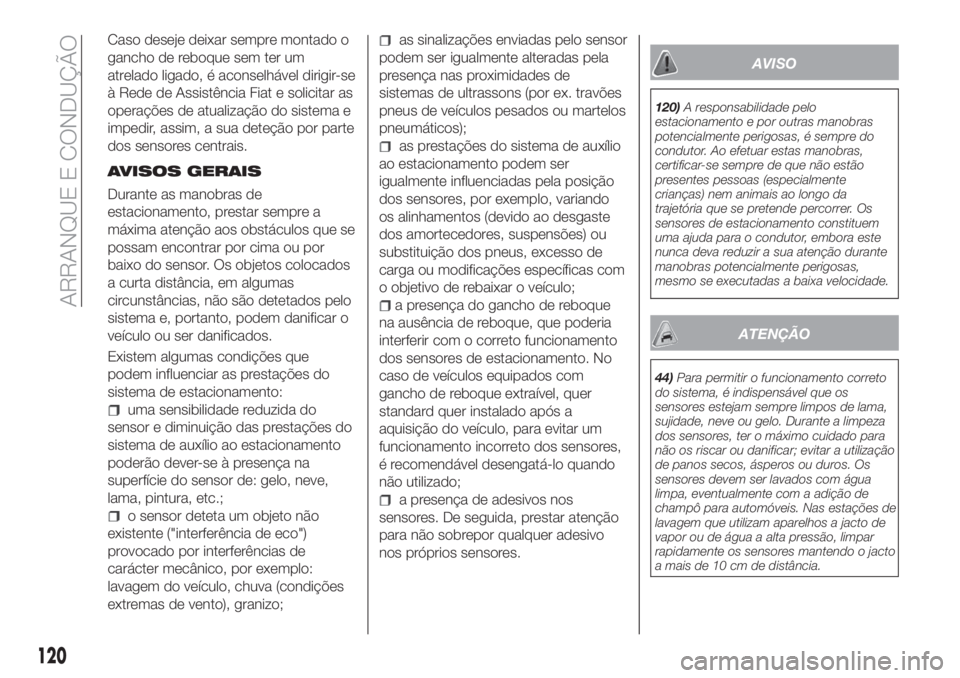 ARRANQUE E CONDUÇÃO

Caso deseje deixar sempre montado o gancho de reboque sem ter um atrelado ligado, é aconselhável dirigir-se à Rede de Assistência Fiat e solicitar as operações de atualização do sistema e impedir, assim, a sua deteção por parte dos sensores centrais.

AVISOS GERAIS

Durante as manobras de estacionamento, prestar sempre a máxima atenção aos obstáculos que se possam encontrar por cima ou por baixo do sensor. Os objetos colocados a curta distância, em algumas circunstâncias, não são detetados pelo sistema e, portanto, podem danificar o veículo ou ser danificados.

Existem algumas condições que podem influenciar as prestações do sistema de estacionamento:

uma sensibilidade reduzida do sensor e diminuição das prestações do sistema de auxílio ao estacionamento poderão dever-se à presença na superfície do sensor de: gelo, neve, lama, pintura, etc.;

o sensor deteta um objeto não existente ("interferência de eco") provocado por interferências de carácter mecânico, por exemplo: lavagem do veículo, chuva (condições extremas de vento), granizo;

as sinalizações enviadas pelo sensor podem ser igualmente alteradas pela presença nas proximidades de sistemas de ultrassons (por ex. travões pneus de veículos pesados ou martelos pneumáticos);

as prestações do sistema de auxílio ao estacionamento podem ser igualmente influenciadas pela posição dos sensores, por exemplo, variando os alinhamentos (devido ao desgaste dos amortecedores, suspensões) ou substituição dos pneus, excesso de carga ou modificações específicas com o objetivo de rebaixar o veículo;

a presença do gancho de reboque na ausência de reboque, que poderia interferir com o correto funcionamento dos sensores de estacionamento. No caso de veículos equipados com gancho de reboque extraível, quer standard quer instalado após a aquisição do veículo, para evitar um funcionamento incorreto dos sensores, é recomendável desengatá-lo quando não utilizado;

a presença de adesivos nos sensores. De seguida, prestar atenção para não sobrepor qualquer adesivo nos próprios sensores.

AVISO

120) A responsabilidade pelo estacionamento e por outras manobras potencialmente perigosas, é sempre do condutor. Ao efetuar estas manobras, certificar-se sempre de que não estão presentes pessoas (especialmente crianças) nem animais ao longo da trajetória que se pretende percorrer. Os sensores de estacionamento constituem uma ajuda para o condutor, embora este nunca deva reduzir a sua atenção durante manobras potencialmente perigosas, mesmo se executadas a baixa velocidade.

ATENÇÃO

44) Para permitir o funcionamento correto do sistema, é indispensável que os sensores estejam sempre limpos de lama, sujidade, neve ou gelo. Durante a limpeza dos sensores, ter o máximo cuidado para não os riscar ou danificar; evitar a utilização de panos secos, ásperos ou duros. Os sensores devem ser lavados com água limpa, eventualmente com a adição de champô para automóveis. Nas estações de lavagem que utilizam aparelhos a jacto de vapor ou de água a alta pressão, limpar rapidamente os sensores mantendo o jacto a mais de 10 cm de distância.

120

carmanualsonline.info